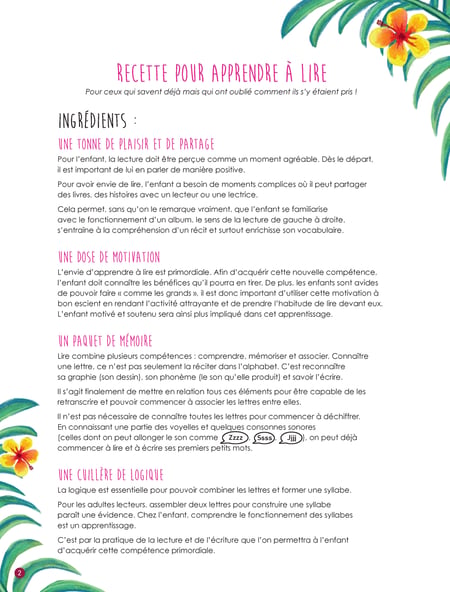 RECETTE POUR APPRENDRE À LIRE

Pour ceux qui savent déjà mais qui ont oublié comment ils s'y étaient pris !

INGRÉDIENTS :

UNE TONNE DE PLAISIR ET DE PARTAGE

Pour l'enfant, la lecture doit être perçue comme un moment agréable. Dès le départ, il est important de lui en parler de manière positive.

Pour avoir envie de lire, l'enfant a besoin de moments complices où il peut partager des livres, des histoires avec un lecteur ou une lectrice.

Cela permet, sans qu'on le remarque vraiment, que l'enfant se familiarise avec le fonctionnement d'un album, le sens de la lecture de gauche à droite, s'entraîne à la compréhension d'un récit et surtout enrichisse son vocabulaire.

UNE DOSE DE MOTIVATION

L'envie d'apprendre à lire est primordiale. Afin d'acquérir cette nouvelle compétence, l'enfant doit connaître les bénéfices qu'il pourra en tirer. De plus, les enfants sont avides de pouvoir faire « comme les grands », il est donc important d'utiliser cette motivation à bon escient en rendant l'activité attrayante et de prendre l'habitude de lire devant eux. L'enfant motivé et soutenu sera ainsi plus impliqué dans cet apprentissage.

UN PAQUET DE MÉMOIRE

Lire combine plusieurs compétences : comprendre, mémoriser et associer. Connaître une lettre, ce n'est pas seulement la réciter dans l'alphabet. C'est reconnaître sa graphie (son dessin), son phonème (le son qu'elle produit) et savoir l'écrire.

Il s'agit finalement de mettre en relation tous ces éléments pour être capable de les retranscrire et pouvoir commencer à associer les lettres entre elles.

Il n'est pas nécessaire de connaître toutes les lettres pour commencer à déchiffrer. En connaissant une partie des voyelles et quelques consonnes sonores (celles dont on peut allonger le son comme Zzzz, Ssss, Jjjj), on peut déjà commencer à lire et à écrire ses premiers petits mots.

UNE CUILLÈRE DE LOGIQUE

La logique est essentielle pour pouvoir combiner les lettres et former une syllabe.

Pour les adultes lecteurs, assembler deux lettres pour construire une syllabe paraît une évidence. Chez l'enfant, comprendre le fonctionnement des syllabes est un apprentissage.

C'est par la pratique de la lecture et de l'écriture que l'on permettra à l'enfant d'acquérir cette compétence primordiale.

2